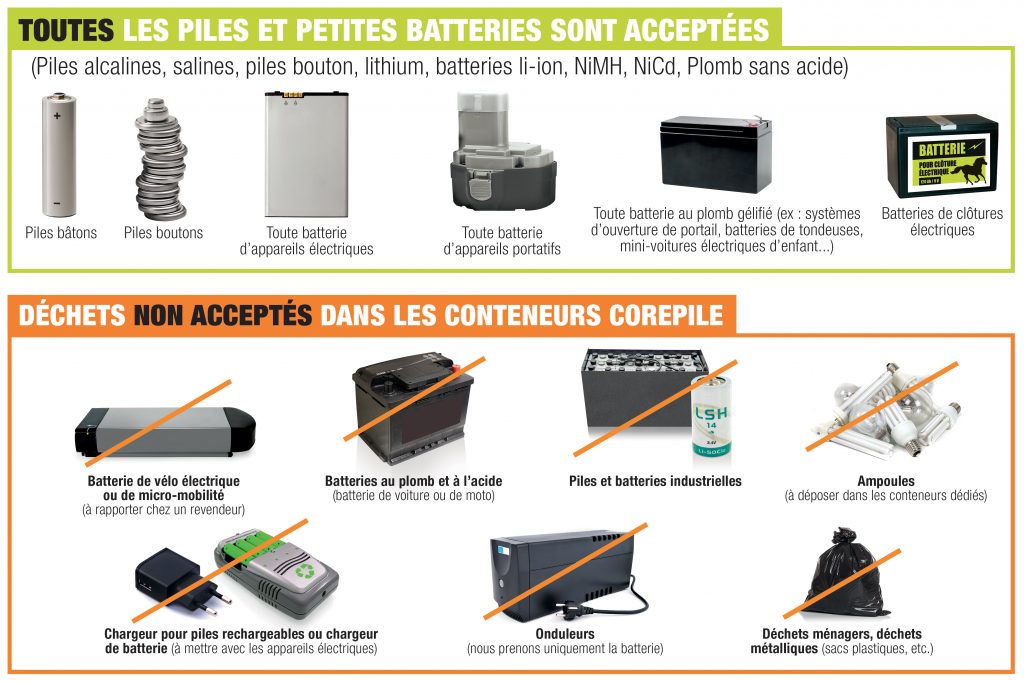 TOUTES LES PILES ET PETITES BATTERIES SONT ACCEPTÉES

(Piles alcalines, salines, piles bouton, lithium, batteries li-ion, NiMH, NiCd, Plomb sans acide)

Piles bâtons

Piles boutons

Toute batterie d'appareils électriques

Toute batterie d'appareils portatifs

Toute batterie au plomb gélifié (ex : systèmes d'ouverture de portail, batteries de tondeuses, mini-voitures électriques d'enfant...)

BATTERIE POUR CLÔTURE ÉLECTRIQUE

Batteries de clôtures électriques

DÉCHETS NON ACCEPTÉS DANS LES CONTENEURS COREPILE

Batterie de vélo électrique ou de micro-mobilité (à rapporter chez un revendeur)

Batteries au plomb et à l'acide (batterie de voiture ou de moto)

LSH 14

Piles et batteries industrielles

Ampoules (à déposer dans les conteneurs dédiés)

Chargeur pour piles rechargeables ou chargeur de batterie (à mettre avec les appareils électriques)

Onduleurs (nous prenons uniquement la batterie)

Déchets ménagers, déchets métalliques (sacs plastiques, etc.)